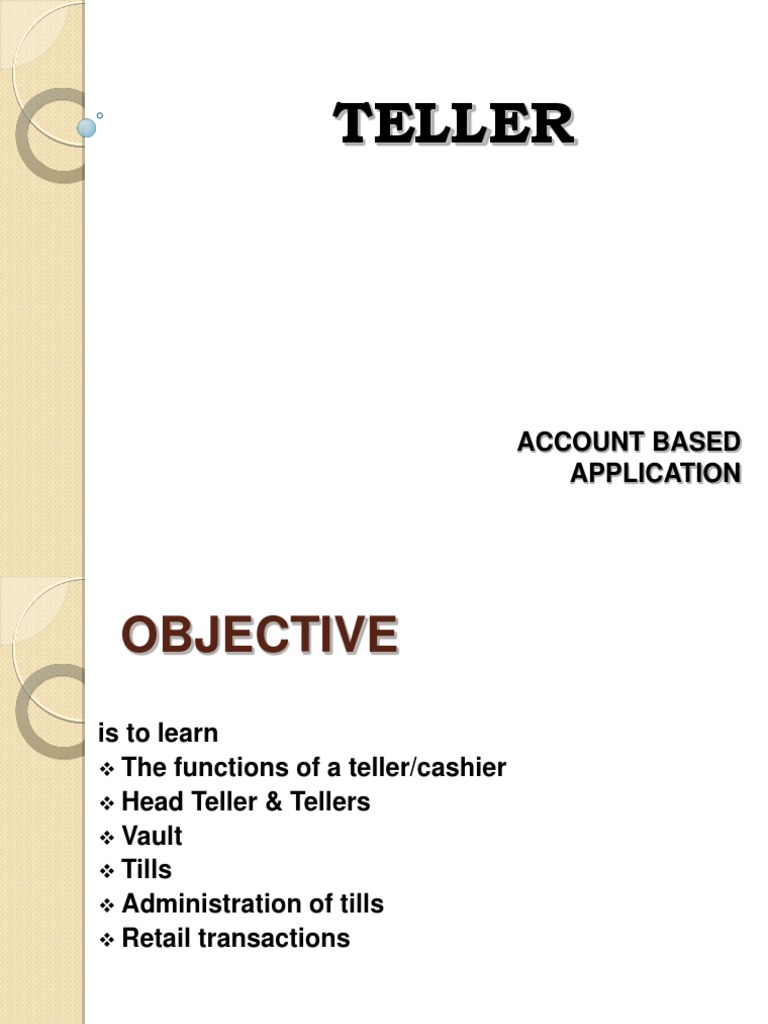 TELLER

ACCOUNT BASED APPLICATION

OBJECTIVE

is to learn
❖ The functions of a teller/cashier
❖ Head Teller & Tellers
❖ Vault
❖ Tills
❖ Administration of tills
❖ Retail transactions